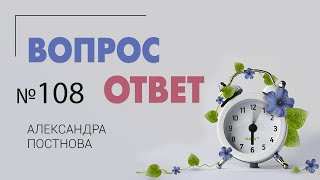 ВОПРОС

№108

ОТВЕТ

АЛЕКСАНДРА ПОСТНОВА

11 12 1 2 3 4 5 6 7 8 9 10